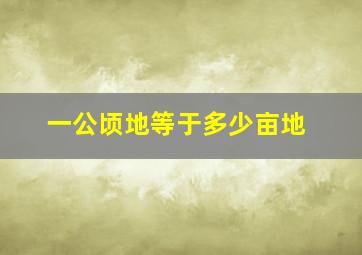 一公顷地等于多少亩地